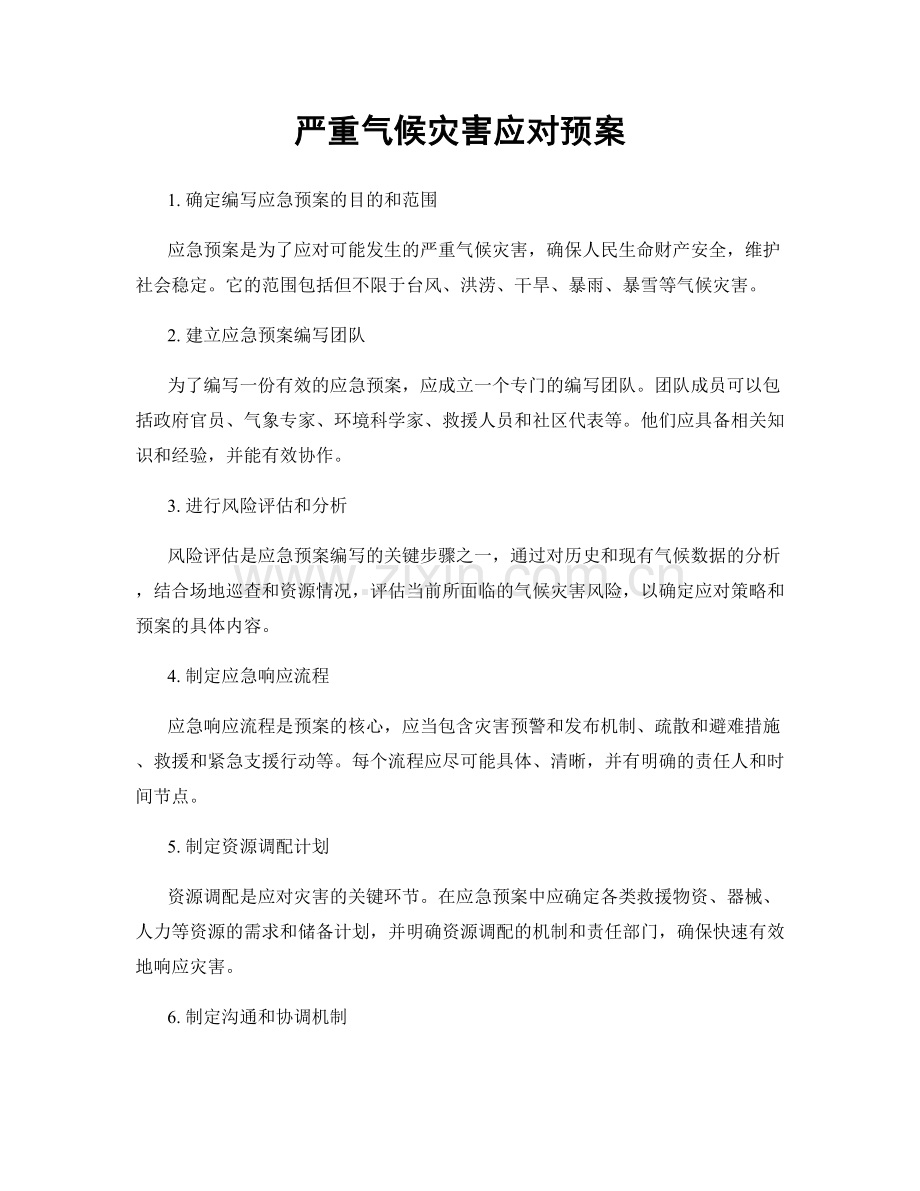 严重气候灾害应对预案

1.确定编写应急预案的目的和范围

应急预案是为了应对可能发生的严重气候灾害，确保人民生命财产安全，维护社会稳定。它的范围包括但不限于台风、洪涝、干旱、暴雨、暴雪等气候灾害。

2.建立应急预案编写团队

为了编写一份有效的应急预案，应成立一个专门的编写团队。团队成员可以包括政府官员、气象专家、环境科学家、救援人员和社区代表等。他们应具备相关知识和经验，并能有效协作。

3.进行风险评估和分析

风险评估是应急预案编写的关键步骤之一，通过对历史和现有气候数据的分析，结合场地巡查和资源情况，评估当前所面临的气候灾害风险，以确定应对策略和预案的具体内容。

4.制定应急响应流程

应急响应流程是预案的核心，应当包含灾害预警和发布机制、疏散和避难措施、救援和紧急支援行动等。每个流程应尽可能具体、清晰，并有明确的责任人和时间节点。

5.制定资源调配计划

资源调配是应对灾害的关键环节。在应急预案中应确定各类救援物资、器械、人力等资源的需求和储备计划，并明确资源调配的机制和责任部门，确保快速有效地响应灾害。

6.制定沟通和协调机制

www.zixin.com.cn